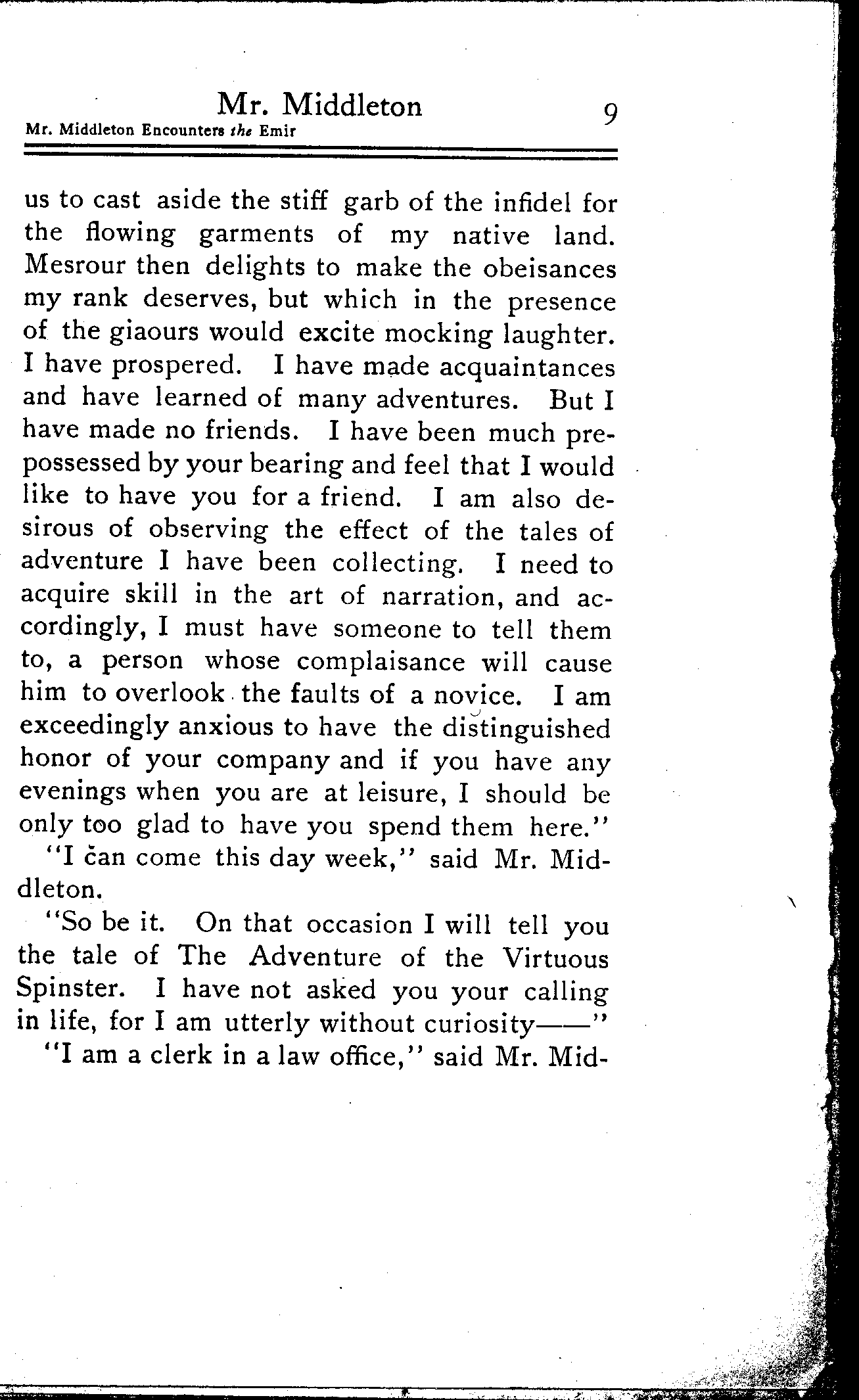 Mr. Middleton 9

Mr. Middleton Encounters the Emir

us to cast aside the stiff garb of the infidel for the flowing garments of my native land. Mesrour then delights to make the obeisances my rank deserves, but which in the presence of the giaours would excite mocking laughter. I have prospered. I have made acquaintances and have learned of many adventures. But I have made no friends. I have been much prepossessed by your bearing and feel that I would like to have you for a friend. I am also desirous of observing the effect of the tales of adventure I have been collecting. I need to acquire skill in the art of narration, and accordingly, I must have someone to tell them to, a person whose complaisance will cause him to overlook the faults of a novice. I am exceedingly anxious to have the distinguished honor of your company and if you have any evenings when you are at leisure, I should be only too glad to have you spend them here."

"I can come this day week," said Mr. Middleton.

"So be it. On that occasion I will tell you the tale of The Adventure of the Virtuous Spinster. I have not asked you your calling in life, for I am utterly without curiosity——"

"I am a clerk in a law office," said Mr. Mid-